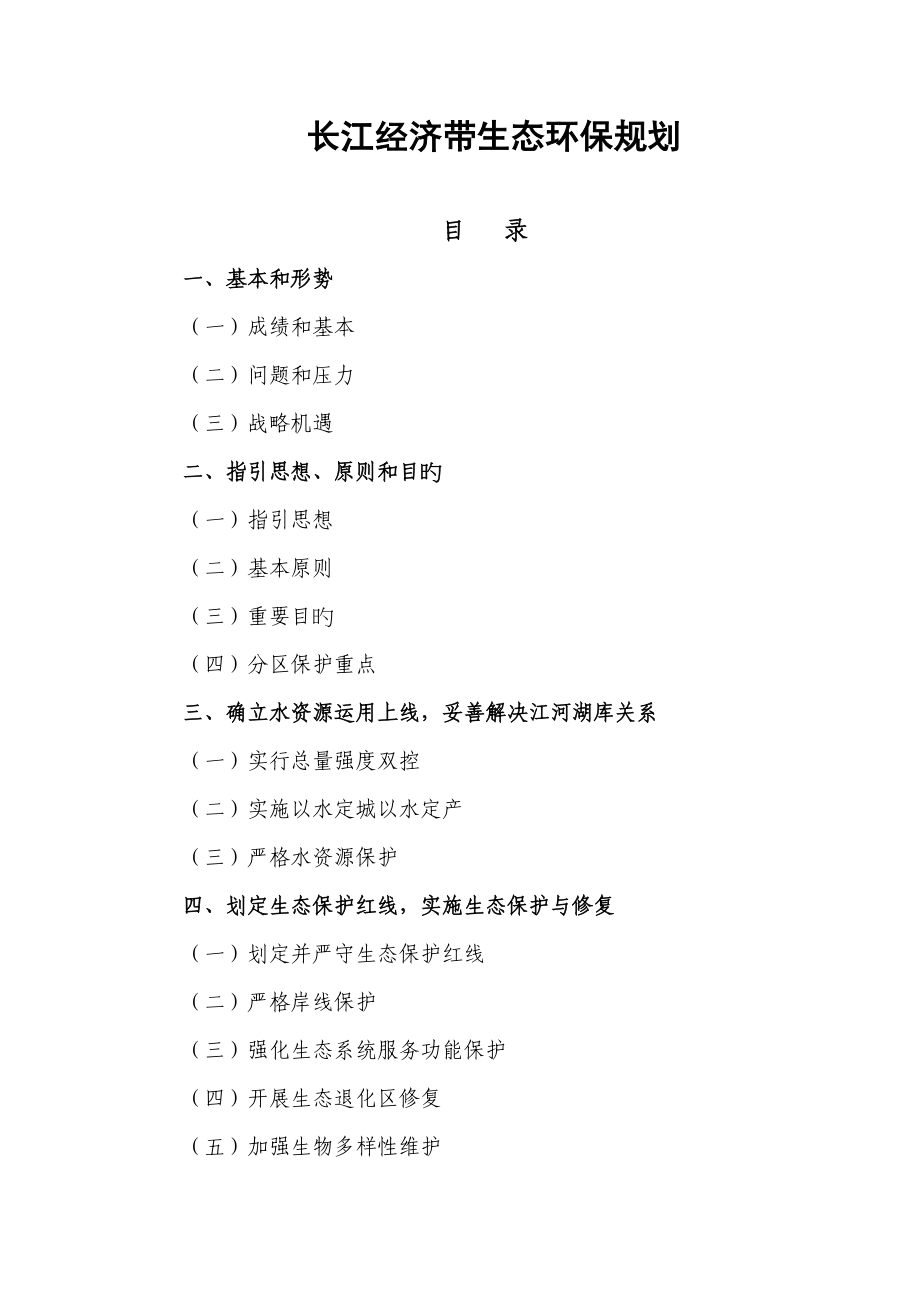 长江经济带生态环保规划

目　录

一、基本和形势

（一）成绩和基本

（二）问题和压力

（三）战略机遇

二、指引思想、原则和目旳

（一）指引思想

（二）基本原则

（三）重要目旳

（四）分区保护重点

三、确立水资源运用上线，妥善解决江河湖库关系

（一）实行总量强度双控

（二）实施以水定城以水定产

（三）严格水资源保护

四、划定生态保护红线，实施生态保护与修复

（一）划定并严守生态保护红线

（二）严格岸线保护

（三）强化生态系统服务功能保护

（四）开展生态退化区修复

（五）加强生物多样性维护